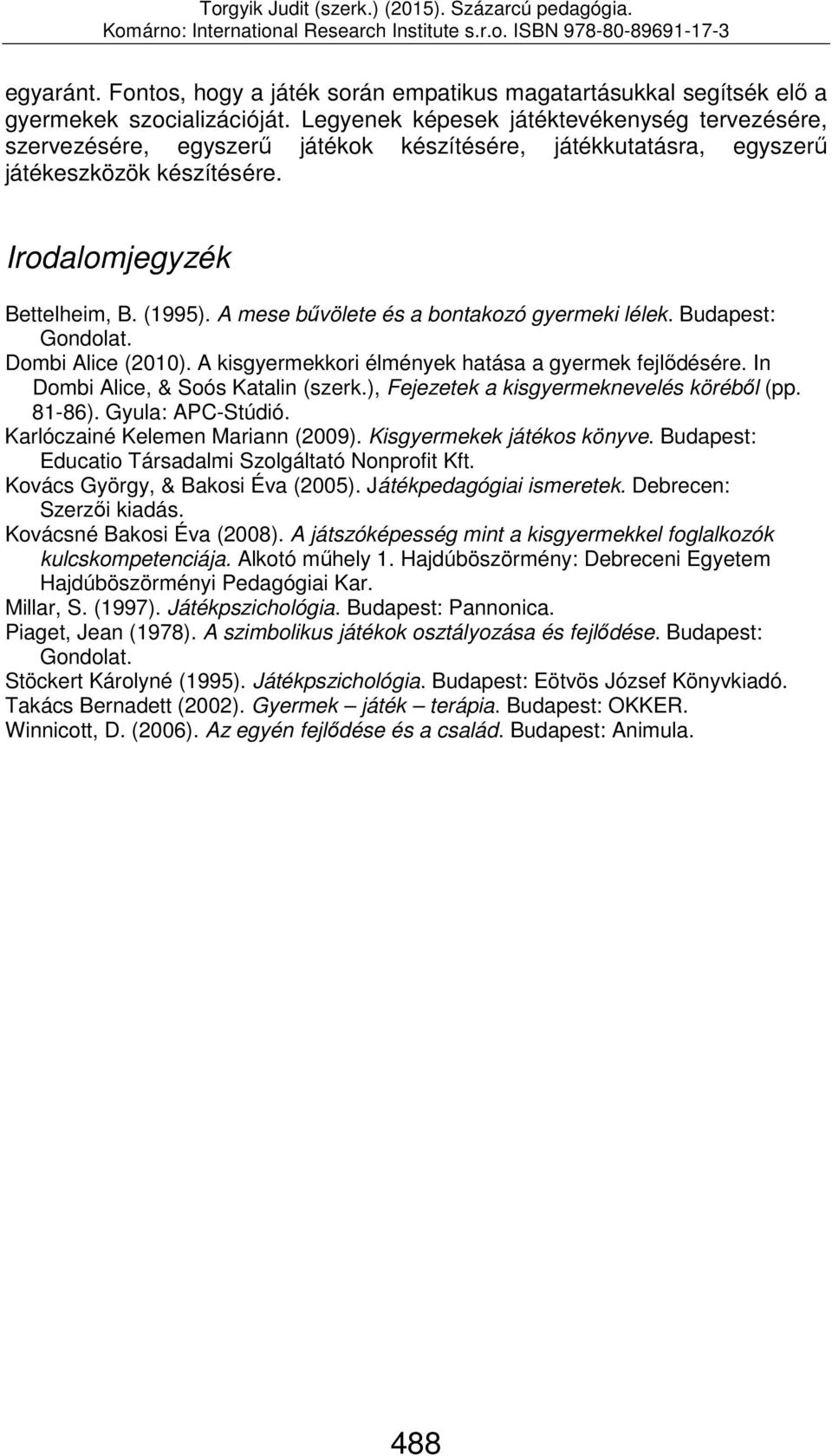 Torgyik Judit (szerk.) (2015). Százarcú pedagógia. Komárno: International Research Institute s.r.o. ISBN 978-80-89691-17-3

egyaránt. Fontos, hogy a játék során empatikus magatartásukkal segítsék elő a gyermekek szocializációját. Legyenek képesek játéktevékenység tervezésére, szervezésére, egyszerű játékok készítésére, játékkutatásra, egyszerű játékeszközök készítésére.

Irodalomjegyzék

Bettelheim, B. (1995). A mese bűvölete és a bontakozó gyermeki lélek. Budapest: Gondolat.

Dombi Alice (2010). A kisgyermekkori élmények hatása a gyermek fejlődésére. In Dombi Alice, & Soós Katalin (szerk.), Fejezetek a kisgyermeknevelés köréből (pp. 81-86). Gyula: APC-Stúdió.

Karlóczainé Kelemen Mariann (2009). Kisgyermekek játékos könyve. Budapest: Educatio Társadalmi Szolgáltató Nonprofit Kft.

Kovács György, & Bakosi Éva (2005). Játékpedagógiai ismeretek. Debrecen: Szerzői kiadás.

Kovácsné Bakosi Éva (2008). A játszóképesség mint a kisgyermekkel foglalkozók kulcskompetenciája. Alkotó műhely 1. Hajdúböszörmény: Debreceni Egyetem Hajdúböszörményi Pedagógiai Kar.

Millar, S. (1997). Játékpszichológia. Budapest: Pannonica.

Piaget, Jean (1978). A szimbolikus játékok osztályozása és fejlődése. Budapest: Gondolat.

Stöckert Károlyné (1995). Játékpszichológia. Budapest: Eötvös József Könyvkiadó.

Takács Bernadett (2002). Gyermek – játék – terápia. Budapest: OKKER.

Winnicott, D. (2006). Az egyén fejlődése és a család. Budapest: Animula.

488